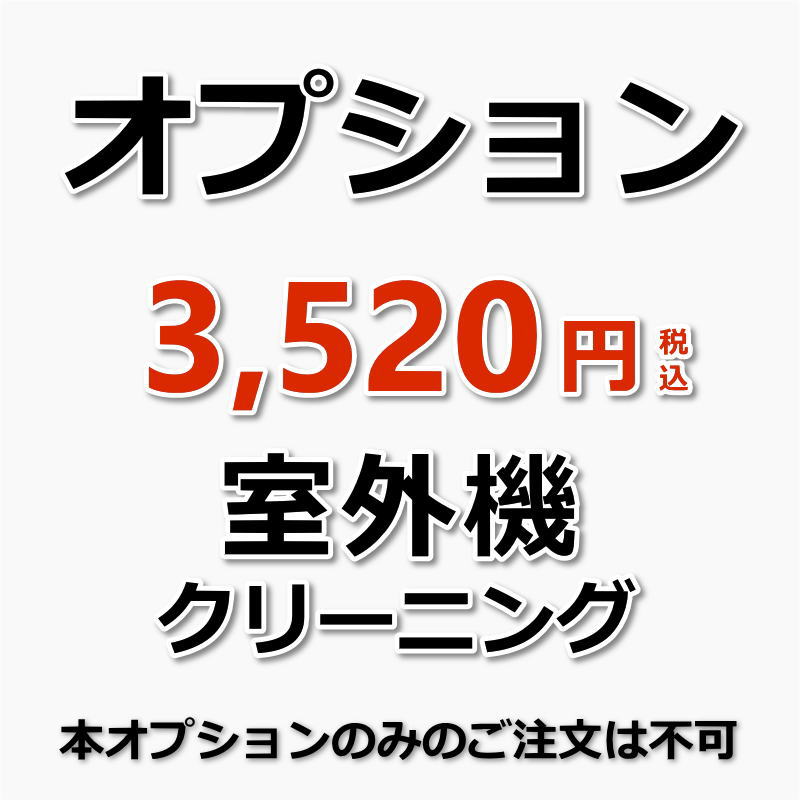 オプション

3,520円 税込

室外機
クリーニング

本オプションのみのご注文は不可